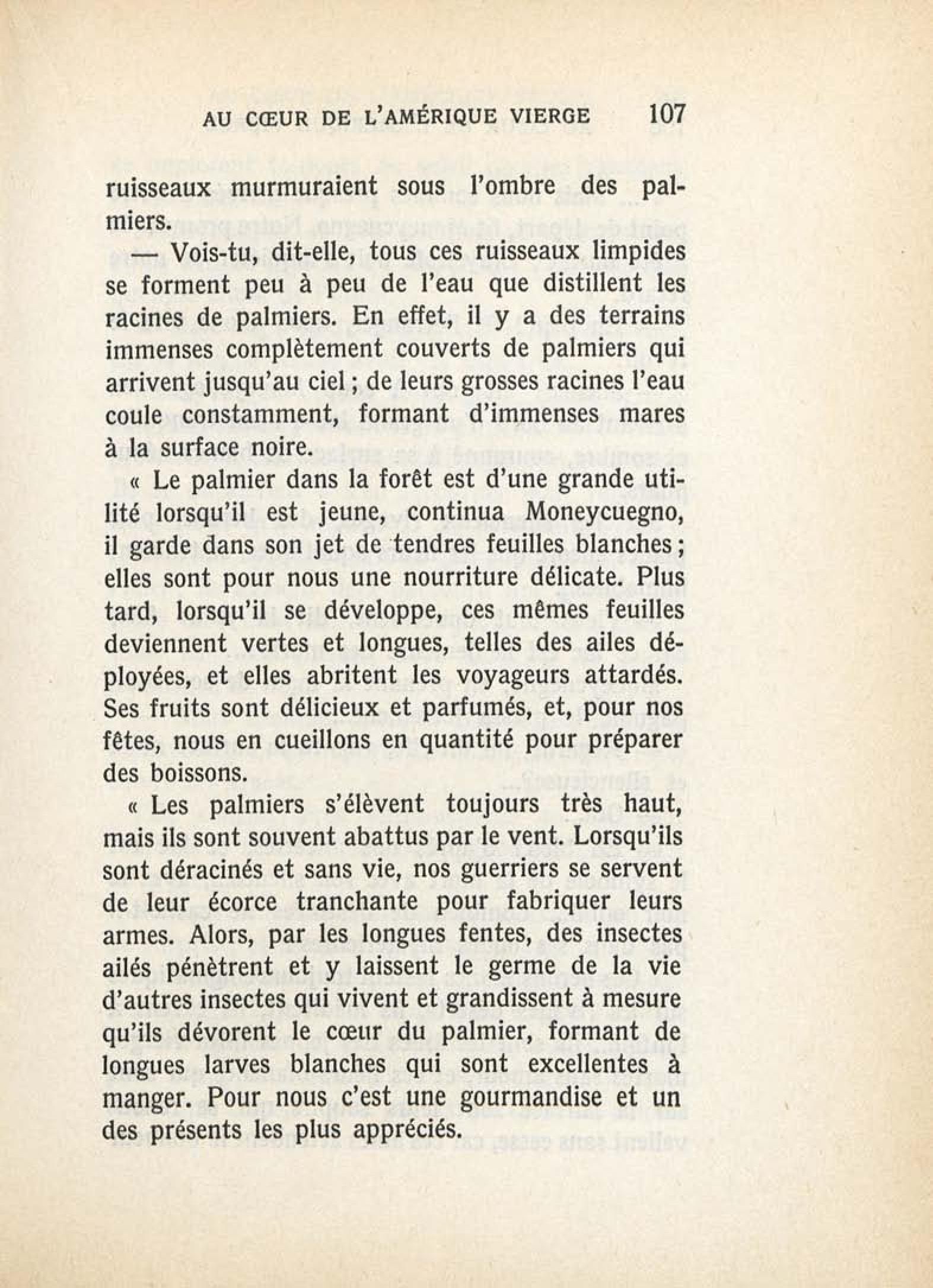 AU CŒUR DE L'AMÉRIQUE VIERGE 107

ruisseaux murmuraient sous l'ombre des palmiers.

— Vois-tu, dit-elle, tous ces ruisseaux limpides se forment peu à peu de l'eau que distillent les racines de palmiers. En effet, il y a des terrains immenses complètement couverts de palmiers qui arrivent jusqu'au ciel ; de leurs grosses racines l'eau coule constamment, formant d'immenses mares à la surface noire.

« Le palmier dans la forêt est d'une grande utilité lorsqu'il est jeune, continua Moneycuegno, il garde dans son jet de tendres feuilles blanches ; elles sont pour nous une nourriture délicate. Plus tard, lorsqu'il se développe, ces mêmes feuilles deviennent vertes et longues, telles des ailes déployées, et elles abritent les voyageurs attardés. Ses fruits sont délicieux et parfumés, et, pour nos fêtes, nous en cueillons en quantité pour préparer des boissons.

« Les palmiers s'élèvent toujours très haut, mais ils sont souvent abattus par le vent. Lorsqu'ils sont déracinés et sans vie, nos guerriers se servent de leur écorce tranchante pour fabriquer leurs armes. Alors, par les longues fentes, des insectes ailés pénètrent et y laissent le germe de la vie d'autres insectes qui vivent et grandissent à mesure qu'ils dévorent le cœur du palmier, formant de longues larves blanches qui sont excellentes à manger. Pour nous c'est une gourmandise et un des présents les plus appréciés.